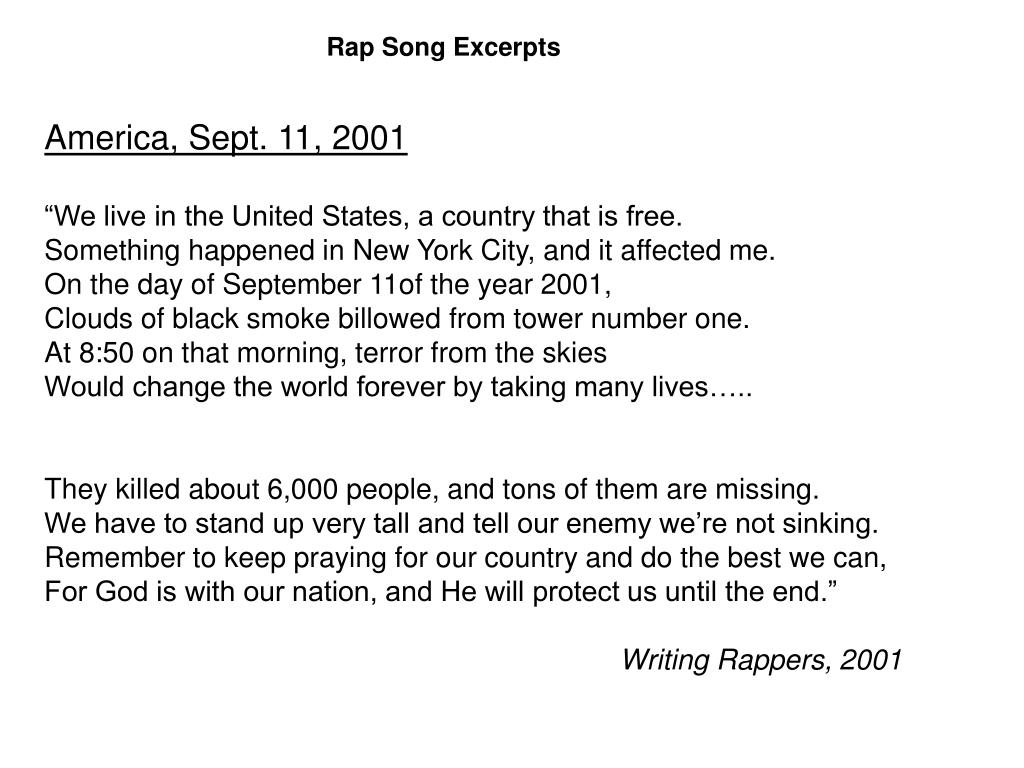 Rap Song Excerpts

America, Sept. 11, 2001

“We live in the United States, a country that is free.
Something happened in New York City, and it affected me.
On the day of September 11of the year 2001,
Clouds of black smoke billowed from tower number one.
At 8:50 on that morning, terror from the skies
Would change the world forever by taking many lives…..

They killed about 6,000 people, and tons of them are missing.
We have to stand up very tall and tell our enemy we’re not sinking.
Remember to keep praying for our country and do the best we can,
For God is with our nation, and He will protect us until the end.”

Writing Rappers, 2001